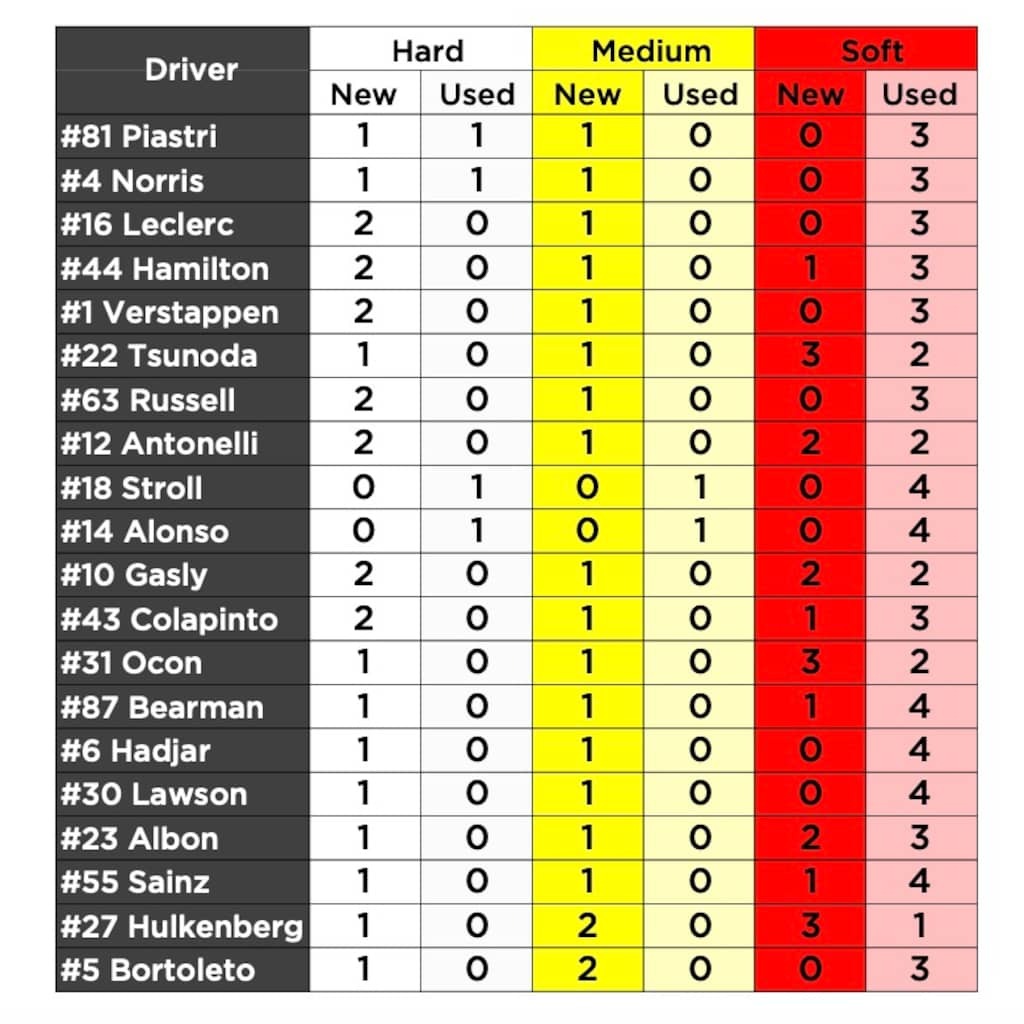 | Driver | Hard New | Hard Used | Medium New | Medium Used | Soft New | Soft Used |
|---|---|---|---|---|---|---|
| #81 Piastri | 1 | 1 | 1 | 0 | 0 | 3 |
| #4 Norris | 1 | 1 | 1 | 0 | 0 | 3 |
| #16 Leclerc | 2 | 0 | 1 | 0 | 0 | 3 |
| #44 Hamilton | 2 | 0 | 1 | 0 | 1 | 3 |
| #1 Verstappen | 2 | 0 | 1 | 0 | 0 | 3 |
| #22 Tsunoda | 1 | 0 | 1 | 0 | 3 | 2 |
| #63 Russell | 2 | 0 | 1 | 0 | 0 | 3 |
| #12 Antonelli | 2 | 0 | 1 | 0 | 2 | 2 |
| #18 Stroll | 0 | 1 | 0 | 1 | 0 | 4 |
| #14 Alonso | 0 | 1 | 0 | 1 | 0 | 4 |
| #10 Gasly | 2 | 0 | 1 | 0 | 2 | 2 |
| #43 Colapinto | 2 | 0 | 1 | 0 | 1 | 3 |
| #31 Ocon | 1 | 0 | 1 | 0 | 3 | 2 |
| #87 Bearman | 1 | 0 | 1 | 0 | 1 | 4 |
| #6 Hadjar | 1 | 0 | 1 | 0 | 0 | 4 |
| #30 Lawson | 1 | 0 | 1 | 0 | 0 | 4 |
| #23 Albon | 1 | 0 | 1 | 0 | 2 | 3 |
| #55 Sainz | 1 | 0 | 1 | 0 | 1 | 4 |
| #27 Hulkenberg | 1 | 0 | 2 | 0 | 3 | 1 |
| #5 Bortoleto | 1 | 0 | 2 | 0 | 0 | 3 |